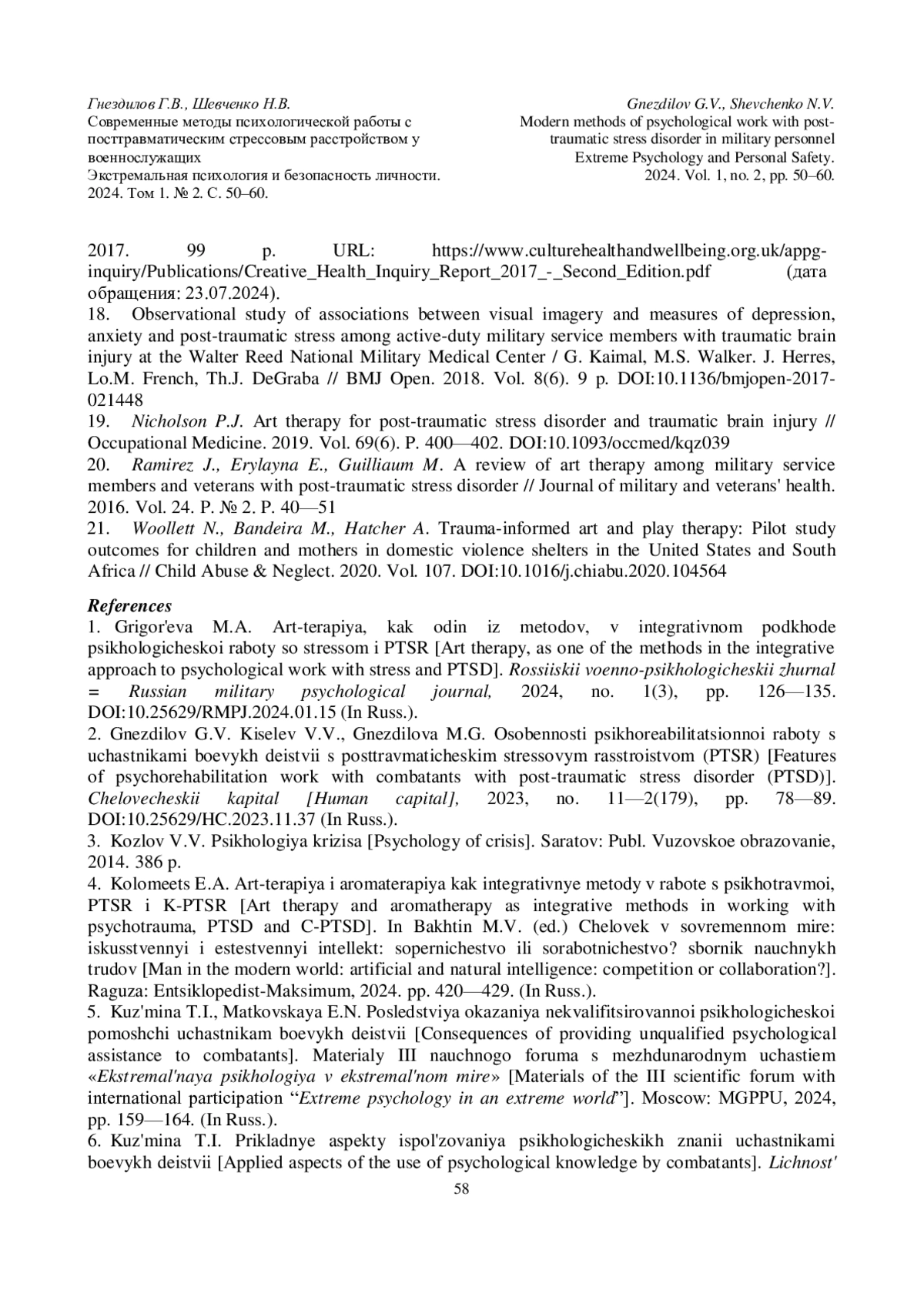 Гнездилов Г.В., Шевченко Н.В.
Современные методы психологической работы с посттравматическим стрессовым расстройством у военнослужащих
Экстремальная психология и безопасность личности. 2024. Том 1. № 2. С. 50–60.

Gnezdilov G.V., Shevchenko N.V.
Modern methods of psychological work with post-traumatic stress disorder in military personnel
Extreme Psychology and Personal Safety. 2024. Vol. 1, no. 2, pp. 50–60.

2017. 99 p. URL: https://www.culturehealthandwellbeing.org.uk/appg-inquiry/Publications/Creative_Health_Inquiry_Report_2017_-_Second_Edition.pdf (дата обращения: 23.07.2024).
18. Observational study of associations between visual imagery and measures of depression, anxiety and post-traumatic stress among active-duty military service members with traumatic brain injury at the Walter Reed National Military Medical Center / G. Kaimal, M.S. Walker. J. Herres, Lo.M. French, Th.J. DeGraba // BMJ Open. 2018. Vol. 8(6). 9 p. DOI:10.1136/bmjopen-2017-021448
19. Nicholson P.J. Art therapy for post-traumatic stress disorder and traumatic brain injury // Occupational Medicine. 2019. Vol. 69(6). P. 400—402. DOI:10.1093/occmed/kqz039
20. Ramirez J., Erylayna E., Guilliaum M. A review of art therapy among military service members and veterans with post-traumatic stress disorder // Journal of military and veterans' health. 2016. Vol. 24. P. № 2. P. 40—51
21. Woollett N., Bandeira M., Hatcher A. Trauma-informed art and play therapy: Pilot study outcomes for children and mothers in domestic violence shelters in the United States and South Africa // Child Abuse & Neglect. 2020. Vol. 107. DOI:10.1016/j.chiabu.2020.104564

References
1. Grigor'eva M.A. Art-terapiya, kak odin iz metodov, v integrativnom podkhode psikhologicheskoi raboty so stressom i PTSR [Art therapy, as one of the methods in the integrative approach to psychological work with stress and PTSD]. Rossiiskii voenno-psikhologicheskii zhurnal = Russian military psychological journal, 2024, no. 1(3), pp. 126—135. DOI:10.25629/RMPJ.2024.01.15 (In Russ.).
2. Gnezdilov G.V. Kiselev V.V., Gnezdilova M.G. Osobennosti psikhoreabilitatsionnoi raboty s uchastnikami boevykh deistvii s posttravmaticheskim stressovym rasstroistvom (PTSR) [Features of psychorehabilitation work with combatants with post-traumatic stress disorder (PTSD)]. Chelovecheskii kapital [Human capital], 2023, no. 11—2(179), pp. 78—89. DOI:10.25629/HC.2023.11.37 (In Russ.).
3. Kozlov V.V. Psikhologiya krizisa [Psychology of crisis]. Saratov: Publ. Vuzovskoe obrazovanie, 2014. 386 p.
4. Kolomeets E.A. Art-terapiya i aromaterapiya kak integrativnye metody v rabote s psikhotravmoi, PTSR i K-PTSR [Art therapy and aromatherapy as integrative methods in working with psychotrauma, PTSD and C-PTSD]. In Bakhtin M.V. (ed.) Chelovek v sovremennom mire: iskusstvennyi i estestvennyi intellekt: sopernichestvo ili sorabotnichestvo? sbornik nauchnykh trudov [Man in the modern world: artificial and natural intelligence: competition or collaboration?]. Raguza: Entsiklopedist-Maksimum, 2024. pp. 420—429. (In Russ.).
5. Kuz'mina T.I., Matkovskaya E.N. Posledstviya okazaniya nekvalifitsirovannoi psikhologicheskoi pomoshchi uchastnikam boevykh deistvii [Consequences of providing unqualified psychological assistance to combatants]. Materialy III nauchnogo foruma s mezhdunarodnym uchastiem «Ekstremal'naya psikhologiya v ekstremal'nom mire» [Materials of the III scientific forum with international participation “Extreme psychology in an extreme world”]. Moscow: MGPPU, 2024, pp. 159—164. (In Russ.).
6. Kuz'mina T.I. Prikladnye aspekty ispol'zovaniya psikhologicheskikh znanii uchastnikami boevykh deistvii [Applied aspects of the use of psychological knowledge by combatants]. Lichnost'
58